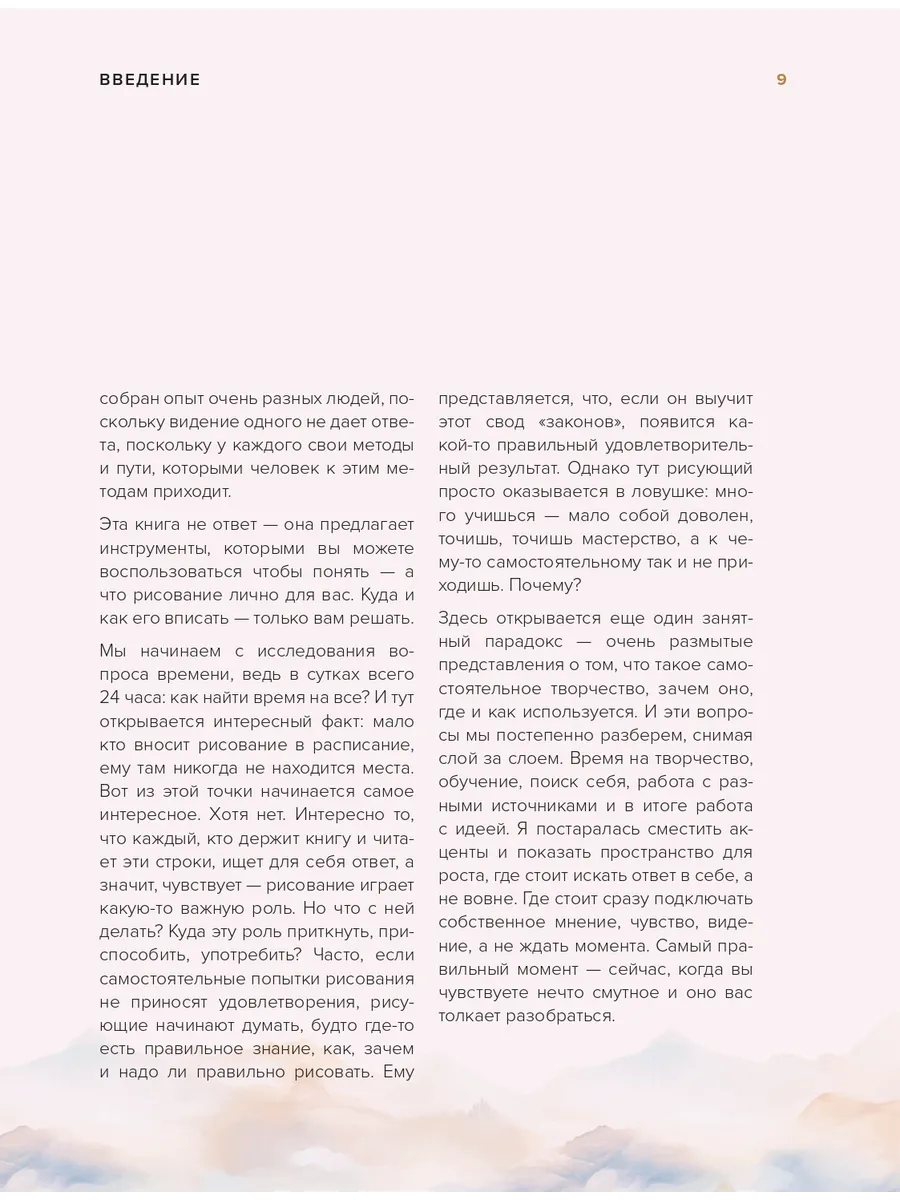 ВВЕДЕНИЕ

9

собран опыт очень разных людей, поскольку видение одного не дает ответа, поскольку у каждого свои методы и пути, которыми человек к этим методам приходит.

Эта книга не ответ — она предлагает инструменты, которыми вы можете воспользоваться чтобы понять — а что рисование лично для вас. Куда и как его вписать — только вам решать.

Мы начинаем с исследования вопроса времени, ведь в сутках всего 24 часа: как найти время на все? И тут открывается интересный факт: мало кто вносит рисование в расписание, ему там никогда не находится места. Вот из этой точки начинается самое интересное. Хотя нет. Интересно то, что каждый, кто держит книгу и читает эти строки, ищет для себя ответ, а значит, чувствует — рисование играет какую-то важную роль. Но что с ней делать? Куда эту роль приткнуть, приспособить, употребить? Часто, если самостоятельные попытки рисования не приносят удовлетворения, рисующие начинают думать, будто где-то есть правильное знание, как, зачем и надо ли правильно рисовать. Ему представляется, что, если он выучит этот свод «законов», появится какой-то правильный удовлетворительный результат. Однако тут рисующий просто оказывается в ловушке: много учишься — мало собой доволен, точишь, точишь мастерство, а к чему-то самостоятельному так и не приходишь. Почему?

Здесь открывается еще один занятный парадокс — очень размытые представления о том, что такое самостоятельное творчество, зачем оно, где и как используется. И эти вопросы мы постепенно разберем, снимая слой за слоем. Время на творчество, обучение, поиск себя, работа с разными источниками и в итоге работа с идеей. Я постаралась сместить акценты и показать пространство для роста, где стоит искать ответ в себе, а не вовне. Где стоит сразу подключать собственное мнение, чувство, видение, а не ждать момента. Самый правильный момент — сейчас, когда вы чувствуете нечто смутное и оно вас толкает разобраться.